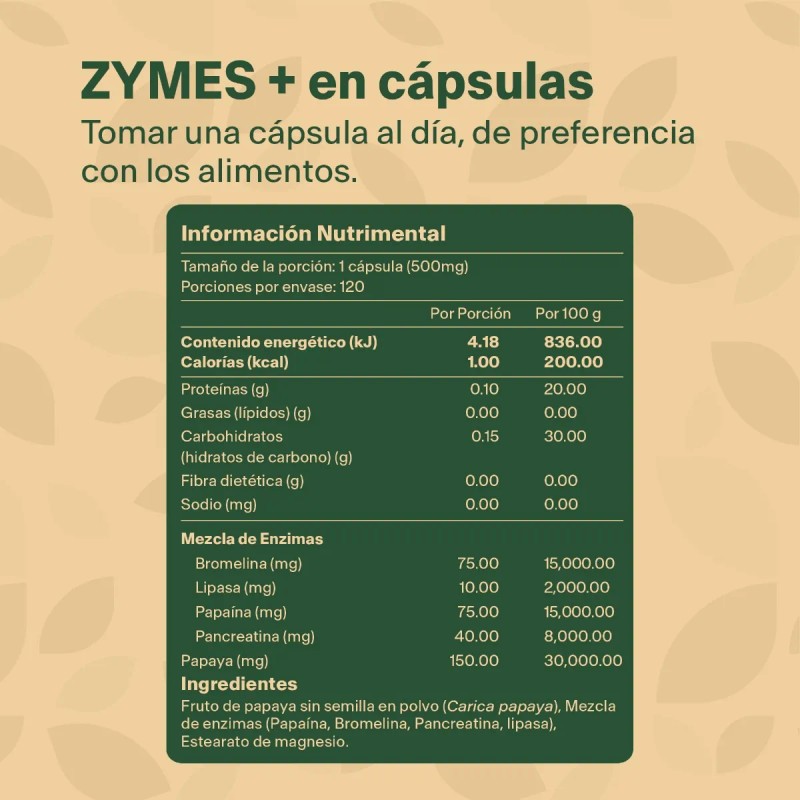 ZYMES + en cápsulas

Tomar una cápsula al día, de preferencia con los alimentos.

Información Nutrimental

Tamaño de la porción: 1 cápsula (500mg)
Porciones por envase: 120

| | Por Porción | Por 100 g |
|---|---|---|
| Contenido energético (kJ) | 4.18 | 836.00 |
| Calorías (kcal) | 1.00 | 200.00 |
| Proteínas (g) | 0.10 | 20.00 |
| Grasas (lípidos) (g) | 0.00 | 0.00 |
| Carbohidratos (hidratos de carbono) (g) | 0.15 | 30.00 |
| Fibra dietética (g) | 0.00 | 0.00 |
| Sodio (mg) | 0.00 | 0.00 |
| Mezcla de Enzimas | | |
| Bromelina (mg) | 75.00 | 15,000.00 |
| Lipasa (mg) | 10.00 | 2,000.00 |
| Papaína (mg) | 75.00 | 15,000.00 |
| Pancreatina (mg) | 40.00 | 8,000.00 |
| Papaya (mg) | 150.00 | 30,000.00 |

Ingredientes

Fruto de papaya sin semilla en polvo (Carica papaya), Mezcla de enzimas (Papaína, Bromelina, Pancreatina, lipasa), Estearato de magnesio.